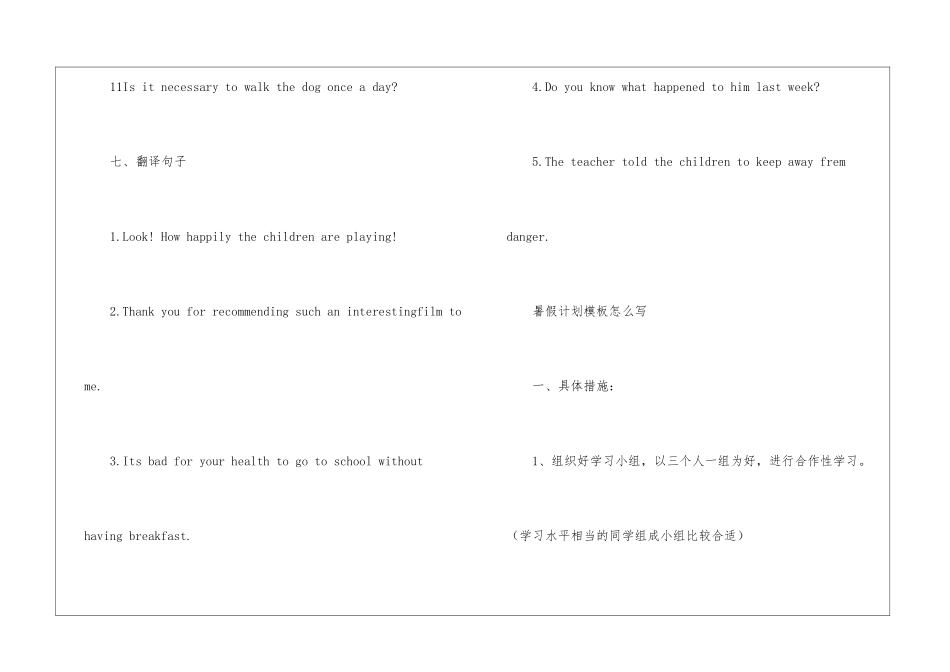 11Is it necessary to walk the dog once a day?

七、翻译句子

1.Look! How happily the children are playing!

2.Thank you for recommending such an interestingfilm to me.

3.Its bad for your health to go to school without having breakfast.

4.Do you know what happened to him last week?

5.The teacher told the children to keep away frem danger.

暑假计划模板怎么写

一、具体措施:

1、组织好学习小组，以三个人一组为好，进行合作性学习。（学习水平相当的同学组成小组比较合适）